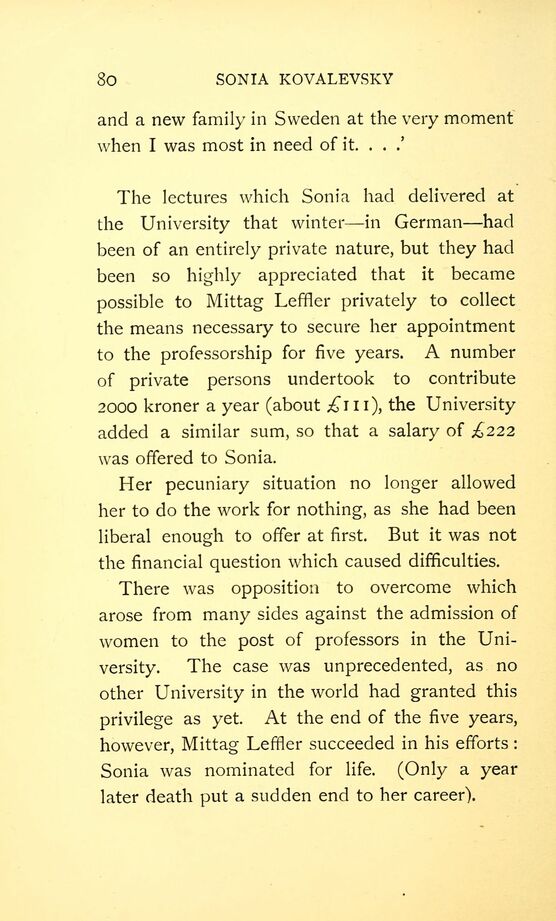 80 SONIA KOVALEVSKY

and a new family in Sweden at the very moment when I was most in need of it. . . .'

The lectures which Sonia had delivered at the University that winter—in German—had been of an entirely private nature, but they had been so highly appreciated that it became possible to Mittag Leffler privately to collect the means necessary to secure her appointment to the professorship for five years. A number of private persons undertook to contribute 2000 kroner a year (about £111), the University added a similar sum, so that a salary of £222 was offered to Sonia.

Her pecuniary situation no longer allowed her to do the work for nothing, as she had been liberal enough to offer at first. But it was not the financial question which caused difficulties.

There was opposition to overcome which arose from many sides against the admission of women to the post of professors in the University. The case was unprecedented, as no other University in the world had granted this privilege as yet. At the end of the five years, however, Mittag Leffler succeeded in his efforts: Sonia was nominated for life. (Only a year later death put a sudden end to her career).